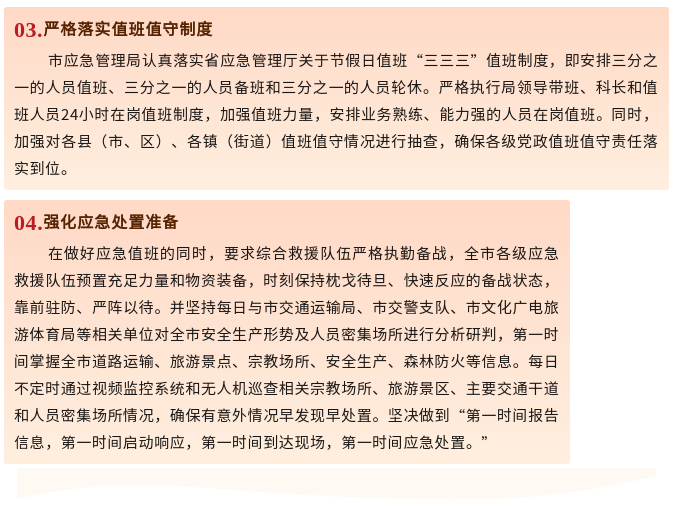 03.严格落实值班值守制度

市应急管理局认真落实省应急管理厅关于节假日值班“三三三”值班制度，即安排三分之一的人员值班、三分之一的人员备班和三分之一的人员轮休。严格执行局领导带班、科长和值班人员24小时在岗值班制度，加强值班力量，安排业务熟练、能力强的人员在岗值班。同时，加强对各县（市、区）、各镇（街道）值班值守情况进行抽查，确保各级党政值班值守责任落实到位。

04.强化应急处置准备

在做好应急值班的同时，要求综合救援队伍严格执勤备战，全市各级应急救援队伍预置充足力量和物资装备，时刻保持枕戈待旦、快速反应的备战状态，靠前驻防、严阵以待。并坚持每日与市交通运输局、市交警支队、市文化广电旅游体育局等相关单位对全市安全生产形势及人员密集场所进行分析研判，第一时间掌握全市道路运输、旅游景点、宗教场所、安全生产、森林防火等信息。每日不定时通过视频监控系统和无人机巡查相关宗教场所、旅游景区、主要交通干道和人员密集场所情况，确保有意外情况早发现早处置。坚决做到“第一时间报告信息，第一时间启动响应，第一时间到达现场，第一时间应急处置。”